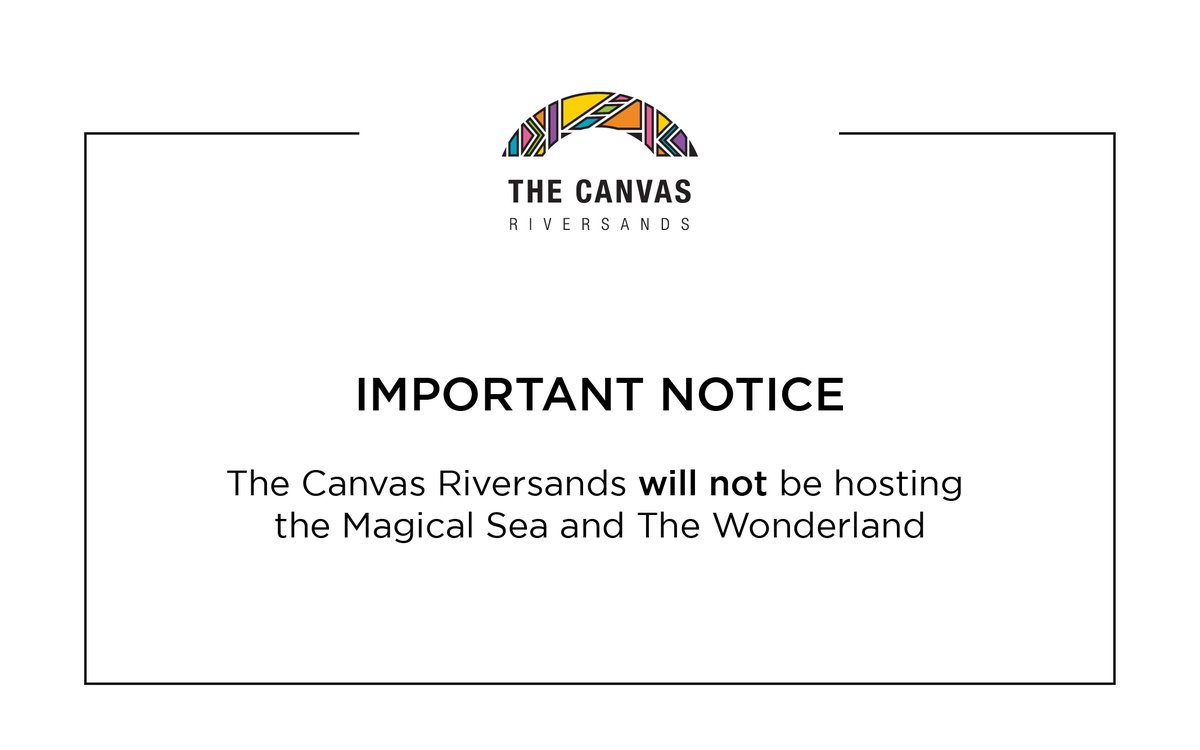 THE CANVAS
RIVERSANDS

IMPORTANT NOTICE

The Canvas Riversands will not be hosting the Magical Sea and The Wonderland